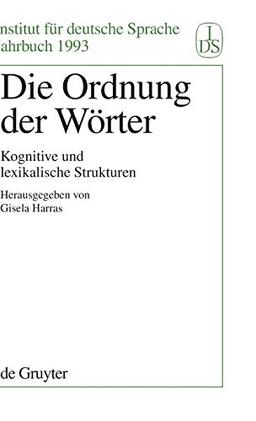 nstitut für deutsche Sprache
ahrbuch 1993

I
DS

Die Ordnung der Wörter

Kognitive und lexikalische Strukturen

Herausgegeben von
Gisela Harras

de Gruyter